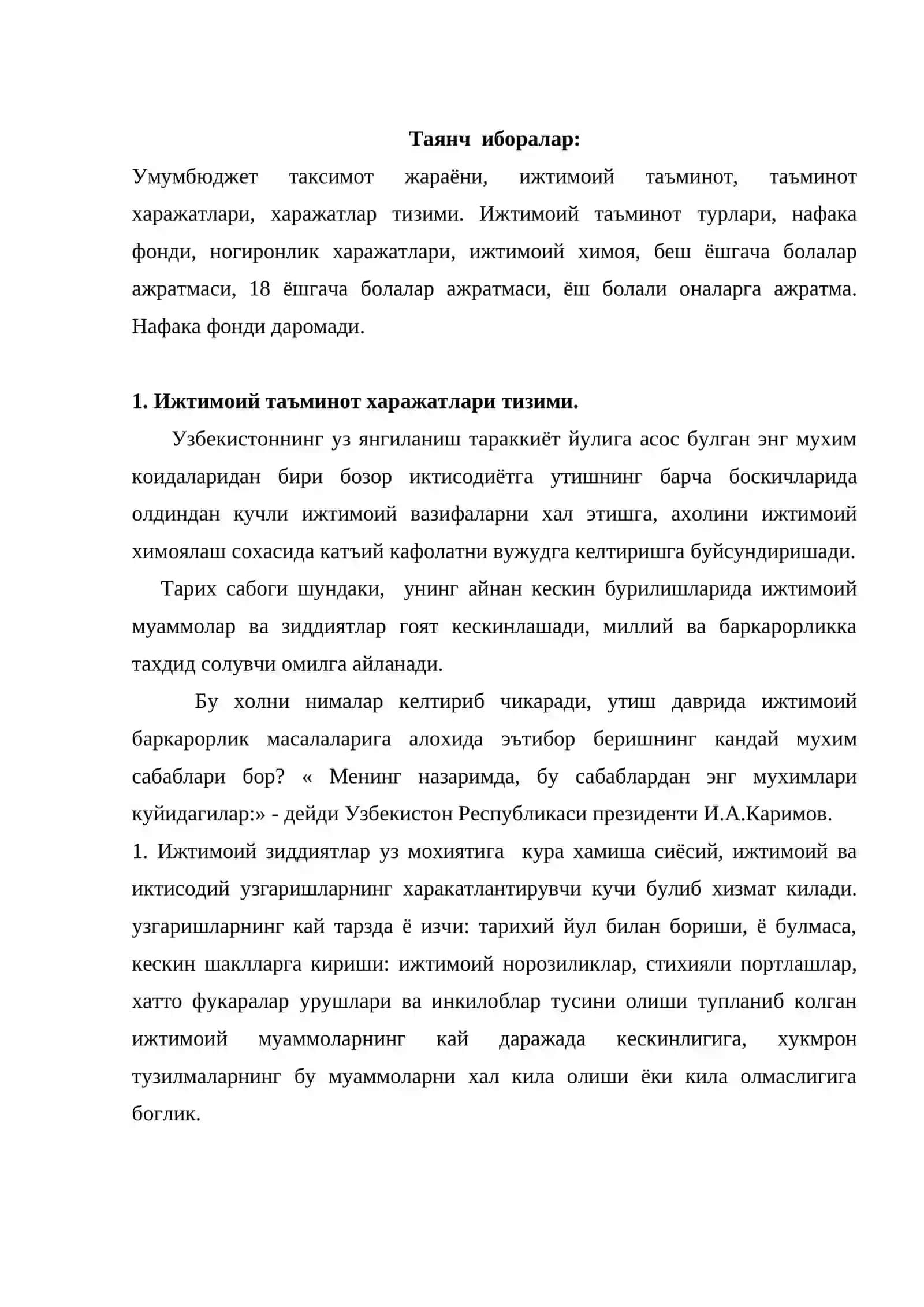 Таянч иборалар:

Умумбюджет таксимот жараёни, ижтимоий таъминот, таъминот харажатлари, харажатлар тизими. Ижтимоий таъминот турлари, нафака фонди, ногиронлик харажатлари, ижтимоий химоя, беш ёшгача болалар ажратмаси, 18 ёшгача болалар ажратмаси, ёш болали оналарга ажратма. Нафака фонди даромади.

1. Ижтимоий таъминот харажатлари тизими.

Узбекистоннинг уз янгиланиш тараккиёт йулига асос булган энг мухим коидаларидан бири бозор иктисодиётга утишнинг барча боскичларида олдиндан кучли ижтимоий вазифаларни хал этишга, ахолини ижтимоий химоялаш сохасида катъий кафолатни вужудга келтиришга буйсундиришади.

Тарих сабоги шундаки, унинг айнан кескин бурилишларида ижтимоий муаммолар ва зиддиятлар гоят кескинлашади, миллий ва баркарорликка тахдид солувчи омилга айланади.

Бу холни нималар келтириб чикаради, утиш даврида ижтимоий баркарорлик масалаларига алохида эътибор беришнинг кандай мухим сабаблари бор? « Менинг назаримда, бу сабаблардан энг мухимлари куйидагилар:» - дейди Узбекистон Республикаси президенти И.А.Каримов.

1. Ижтимоий зиддиятлар уз мохиятига кура хамиша сиёсий, ижтимоий ва иктисодий узгаришларнинг харакатлантирувчи кучи булиб хизмат килади. узгаришларнинг кай тарзда ё изчи: тарихий йул билан бориши, ё булмаса, кескин шаклларга кириши: ижтимоий норозиликлар, стихияли портлашлар, хатто фукаралар урушлари ва инкилоблар тусини олиши тупланиб колган ижтимоий муаммоларнинг кай даражада кескинлигига, хукмрон тузилмаларнинг бу муаммоларни хал кила олиши ёки кила олмаслигига боглик.